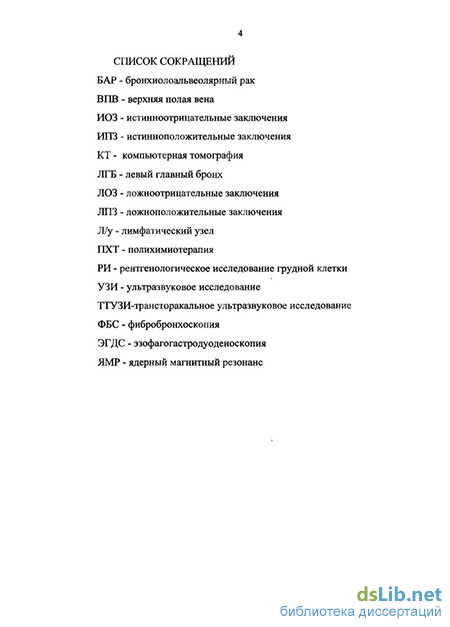 4

СПИСОК СОКРАЩЕНИЙ

БАР - бронхиолоальвеолярный рак

ВПВ - верхняя полая вена

ИОЗ - истинноотрицательные заключения

ИПЗ - истинноположительные заключения

КТ - компьютерная томография

ЛГБ - левый главный бронх

ЛОЗ - ложноотрицательные заключения

ЛПЗ - ложноположительные заключения

Л/у - лимфатический узел

ПХТ - полихимиотерапия

РИ - рентгенологическое исследование грудной клетки

УЗИ - ультразвуковое исследование

ТТУЗИ-трансторакальное ультразвуковое исследование

ФБС - фибробронхоскопия

ЭГДС - эзофагогастродуоденоскопия

ЯМР - ядерный магнитный резонанс

dsLib.net
библиотека диссертаций